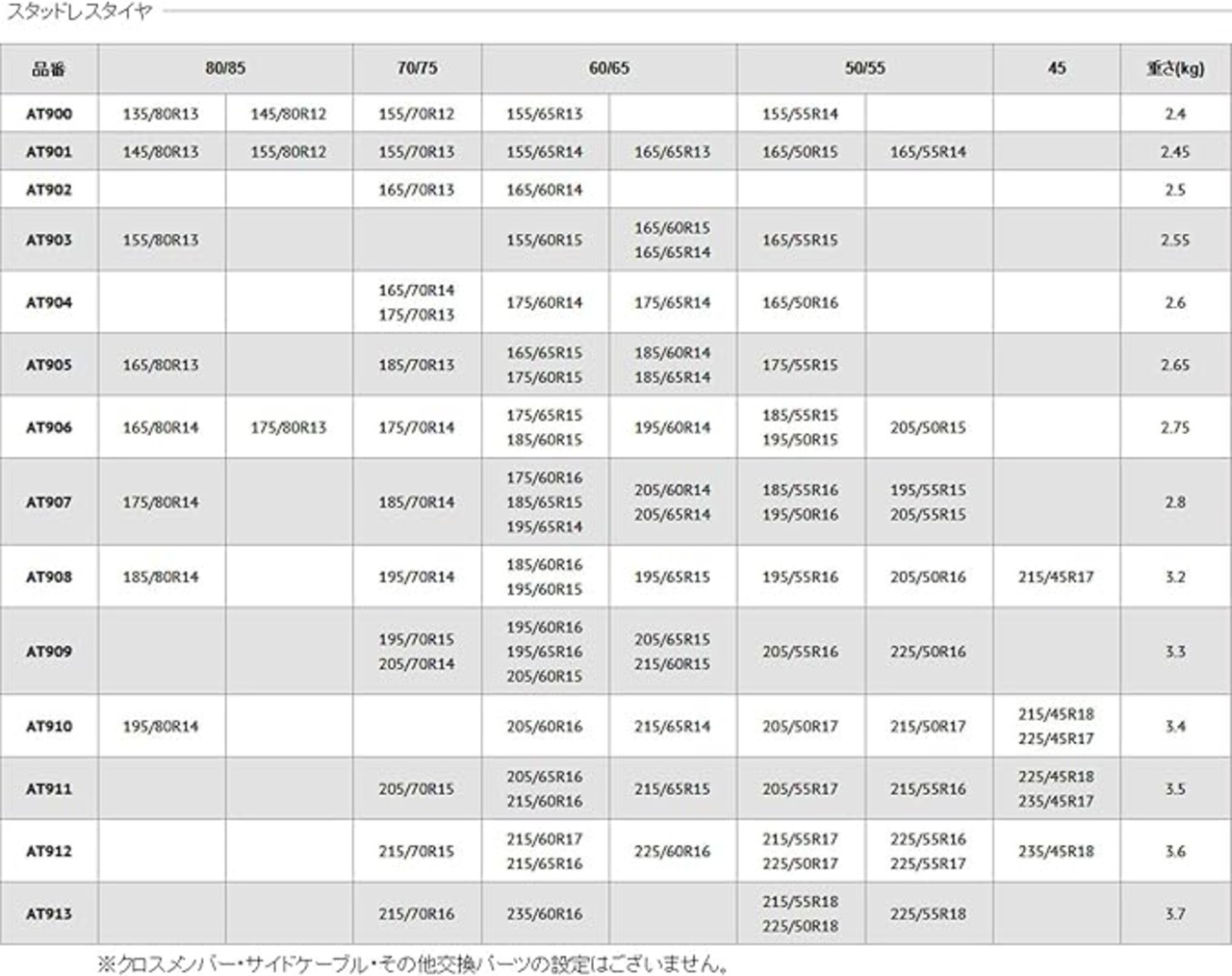 スタッドレスタイヤ

| 品番 | 80/85 | | 70/75 | 60/65 | | 50/55 | | 45 | 重さ(kg) |
|---|---|---|---|---|---|---|---|---|---|
| AT900 | 135/80R13 | 145/80R12 | 155/70R12 | 155/65R13 | | 155/55R14 | | | 2.4 |
| AT901 | 145/80R13 | 155/80R12 | 155/70R13 | 155/65R14 | 165/65R13 | 165/50R15 | 165/55R14 | | 2.45 |
| AT902 | | | 165/70R13 | 165/60R14 | | | | | 2.5 |
| AT903 | 155/80R13 | | | 155/60R15 | 165/60R15 165/65R14 | 165/55R15 | | | 2.55 |
| AT904 | | | 165/70R14 175/70R13 | 175/60R14 | 175/65R14 | 165/50R16 | | | 2.6 |
| AT905 | 165/80R13 | | 185/70R13 | 165/65R15 175/60R15 | 185/60R14 185/65R14 | 175/55R15 | | | 2.65 |
| AT906 | 165/80R14 | 175/80R13 | 175/70R14 | 175/65R15 185/60R15 | 195/60R14 | 185/55R15 195/50R15 | 205/50R15 | | 2.75 |
| AT907 | 175/80R14 | | 185/70R14 | 175/60R16 185/65R15 195/65R14 | 205/60R14 205/65R14 | 185/55R16 195/50R16 | 195/55R15 205/55R15 | | 2.8 |
| AT908 | 185/80R14 | | 195/70R14 | 185/60R16 195/60R15 | 195/65R15 | 195/55R16 | 205/50R16 | 215/45R17 | 3.2 |
| AT909 | | | 195/70R15 205/70R14 | 195/60R16 195/65R16 205/60R15 | 205/65R15 215/60R15 | 205/55R16 | 225/50R16 | | 3.3 |
| AT910 | 195/80R14 | | | 205/60R16 | 215/65R14 | 205/50R17 | 215/50R17 | 215/45R18 225/45R17 | 3.4 |
| AT911 | | | 205/70R15 | 205/65R16 215/60R16 | 215/65R15 | 205/55R17 | 215/55R16 | 225/45R18 235/45R17 | 3.5 |
| AT912 | | | 215/70R15 | 215/60R17 215/65R16 | 225/60R16 | 215/55R17 225/50R17 | 225/55R16 225/55R17 | 235/45R18 | 3.6 |
| AT913 | | | 215/70R16 | 235/60R16 | | 215/55R18 225/50R18 | 225/55R18 | | 3.7 |

※クロスメンバー・サイドケーブル・その他交換パーツの設定はございません。